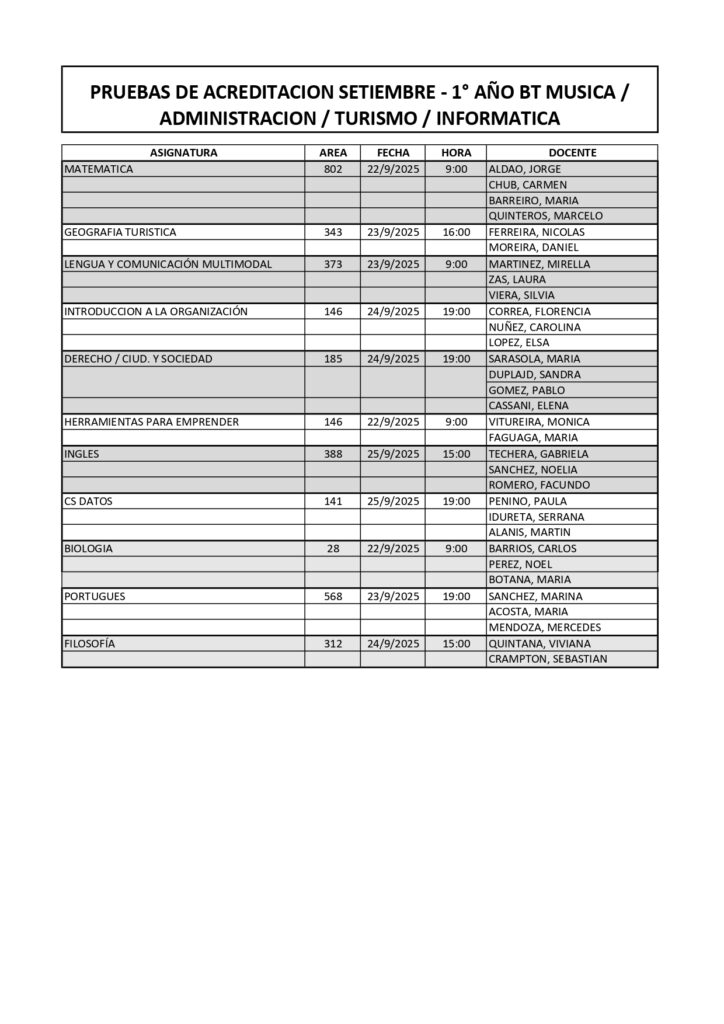 PRUEBAS DE ACREDITACION SETIEMBRE - 1° AÑO BT MUSICA / ADMINISTRACION / TURISMO / INFORMATICA

| ASIGNATURA | AREA | FECHA | HORA | DOCENTE |
|---|---|---|---|---|
| MATEMATICA | 802 | 22/9/2025 | 9:00 | ALDAO, JORGE |
| | | | | CHUB, CARMEN |
| | | | | BARREIRO, MARIA |
| | | | | QUINTEROS, MARCELO |
| GEOGRAFIA TURISTICA | 343 | 23/9/2025 | 16:00 | FERREIRA, NICOLAS |
| | | | | MOREIRA, DANIEL |
| LENGUA Y COMUNICACIÓN MULTIMODAL | 373 | 23/9/2025 | 9:00 | MARTINEZ, MIRELLA |
| | | | | ZAS, LAURA |
| | | | | VIERA, SILVIA |
| INTRODUCCION A LA ORGANIZACIÓN | 146 | 24/9/2025 | 19:00 | CORREA, FLORENCIA |
| | | | | NUÑEZ, CAROLINA |
| | | | | LOPEZ, ELSA |
| DERECHO / CIUD. Y SOCIEDAD | 185 | 24/9/2025 | 19:00 | SARASOLA, MARIA |
| | | | | DUPLAJD, SANDRA |
| | | | | GOMEZ, PABLO |
| | | | | CASSANI, ELENA |
| HERRAMIENTAS PARA EMPRENDER | 146 | 22/9/2025 | 9:00 | VITUREIRA, MONICA |
| | | | | FAGUAGA, MARIA |
| INGLES | 388 | 25/9/2025 | 15:00 | TECHERA, GABRIELA |
| | | | | SANCHEZ, NOELIA |
| | | | | ROMERO, FACUNDO |
| CS DATOS | 141 | 25/9/2025 | 19:00 | PENINO, PAULA |
| | | | | IDURETA, SERRANA |
| | | | | ALANIS, MARTIN |
| BIOLOGIA | 28 | 22/9/2025 | 9:00 | BARRIOS, CARLOS |
| | | | | PEREZ, NOEL |
| | | | | BOTANA, MARIA |
| PORTUGUES | 568 | 23/9/2025 | 19:00 | SANCHEZ, MARINA |
| | | | | ACOSTA, MARIA |
| | | | | MENDOZA, MERCEDES |
| FILOSOFÍA | 312 | 24/9/2025 | 15:00 | QUINTANA, VIVIANA |
| | | | | CRAMPTON, SEBASTIAN |